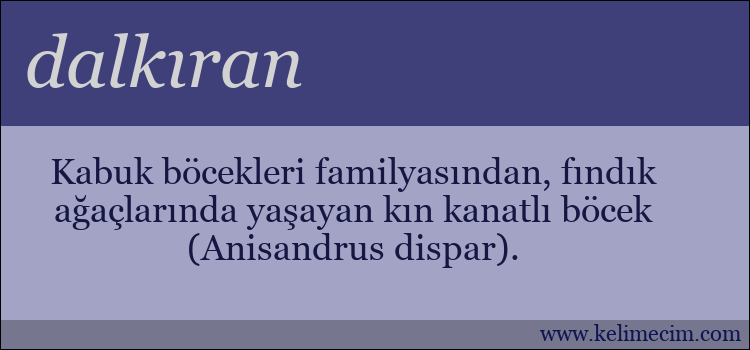 dalkıran

Kabuk böcekleri familyasından, fındık ağaçlarında yaşayan kın kanatlı böcek (Anisandrus dispar).

www.kelimecim.com